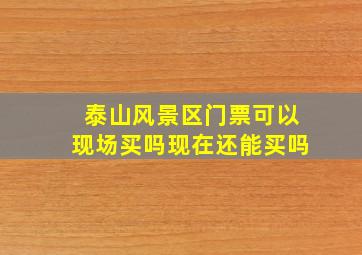 泰山风景区门票可以现场买吗现在还能买吗